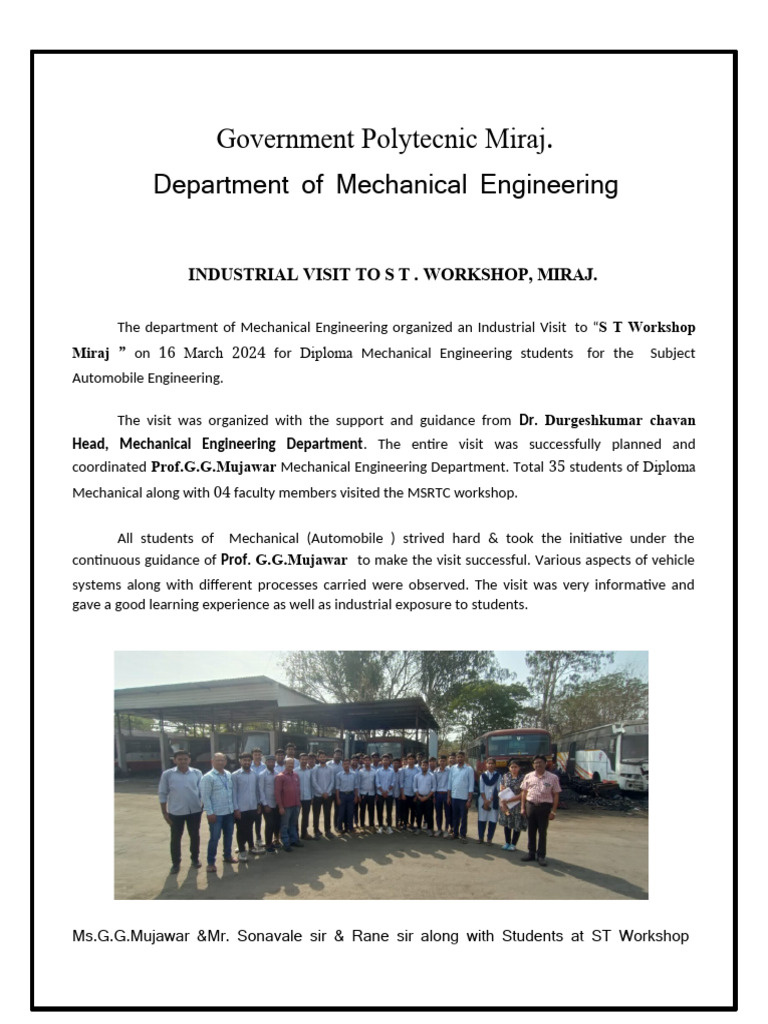 Government Polytecnic Miraj.
Department of Mechanical Engineering

INDUSTRIAL VISIT TO S T . WORKSHOP, MIRAJ.

The department of Mechanical Engineering organized an Industrial Visit to "S T Workshop Miraj " on 16 March 2024 for Diploma Mechanical Engineering students for the Subject Automobile Engineering.

The visit was organized with the support and guidance from Dr. Durgeshkumar chavan Head, Mechanical Engineering Department. The entire visit was successfully planned and coordinated Prof.G.G.Mujawar Mechanical Engineering Department. Total 35 students of Diploma Mechanical along with 04 faculty members visited the MSRTC workshop.

All students of Mechanical (Automobile ) strived hard & took the initiative under the continuous guidance of Prof. G.G.Mujawar to make the visit successful. Various aspects of vehicle systems along with different processes carried were observed. The visit was very informative and gave a good learning experience as well as industrial exposure to students.

Ms.G.G.Mujawar &Mr. Sonavale sir & Rane sir along with Students at ST Workshop